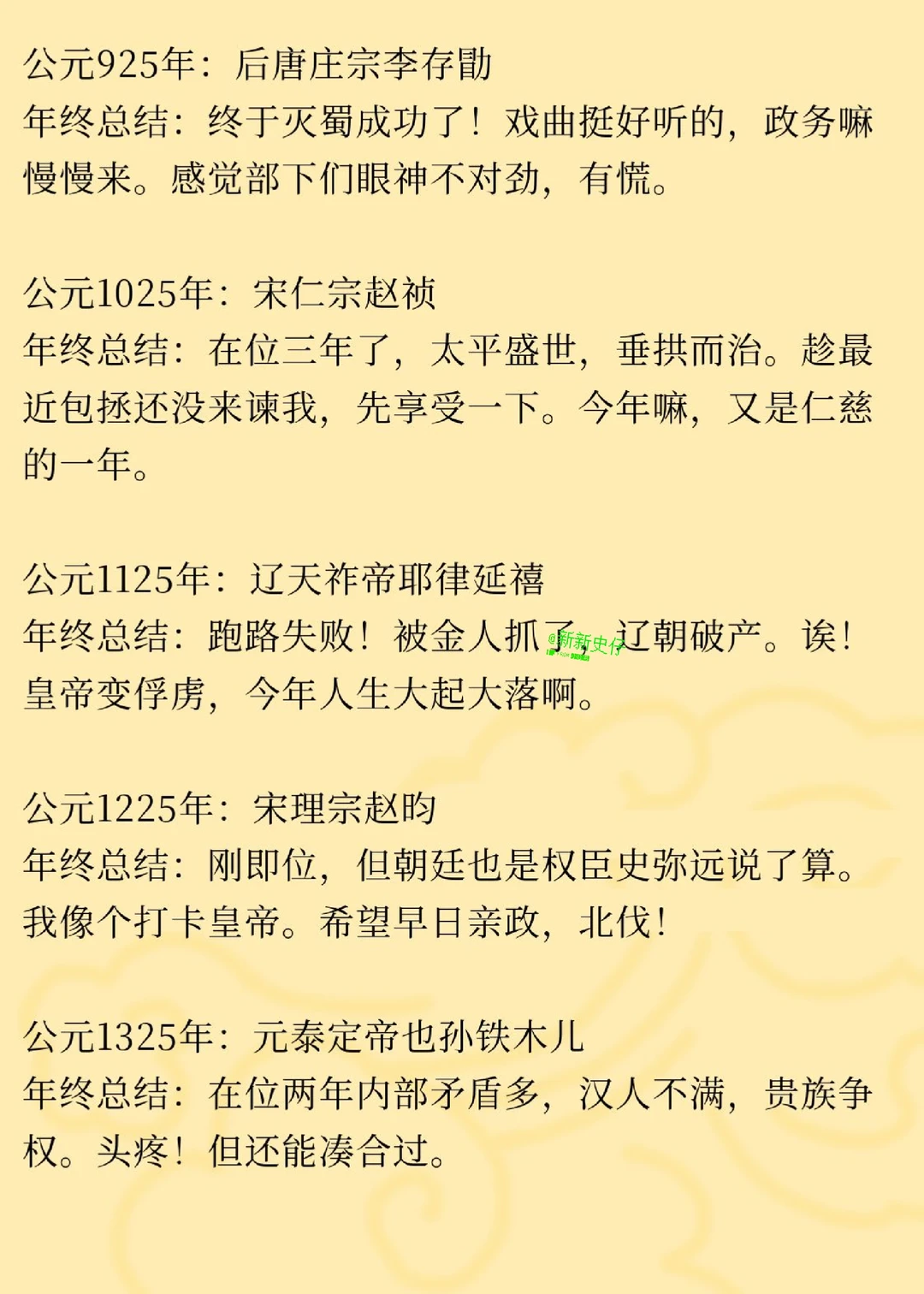 公元925年：后唐庄宗李存勖
年终总结：终于灭蜀成功了！戏曲挺好听的，政务嘛慢慢来。感觉部下们眼神不对劲，有慌。

公元1025年：宋仁宗赵祯
年终总结：在位三年了，太平盛世，垂拱而治。趁最近包拯还没来谏我，先享受一下。今年嘛，又是仁慈的一年。

公元1125年：辽天祚帝耶律延禧
年终总结：跑路失败！被金人抓了，辽朝破产。诶！皇帝变俘虏，今年人生大起大落啊。

公元1225年：宋理宗赵昀
年终总结：刚即位，但朝廷也是权臣史弥远说了算。我像个打卡皇帝。希望早日亲政，北伐！

公元1325年：元泰定帝也孙铁木儿
年终总结：在位两年内部矛盾多，汉人不满，贵族争权。头疼！但还能凑合过。

@新新史仔